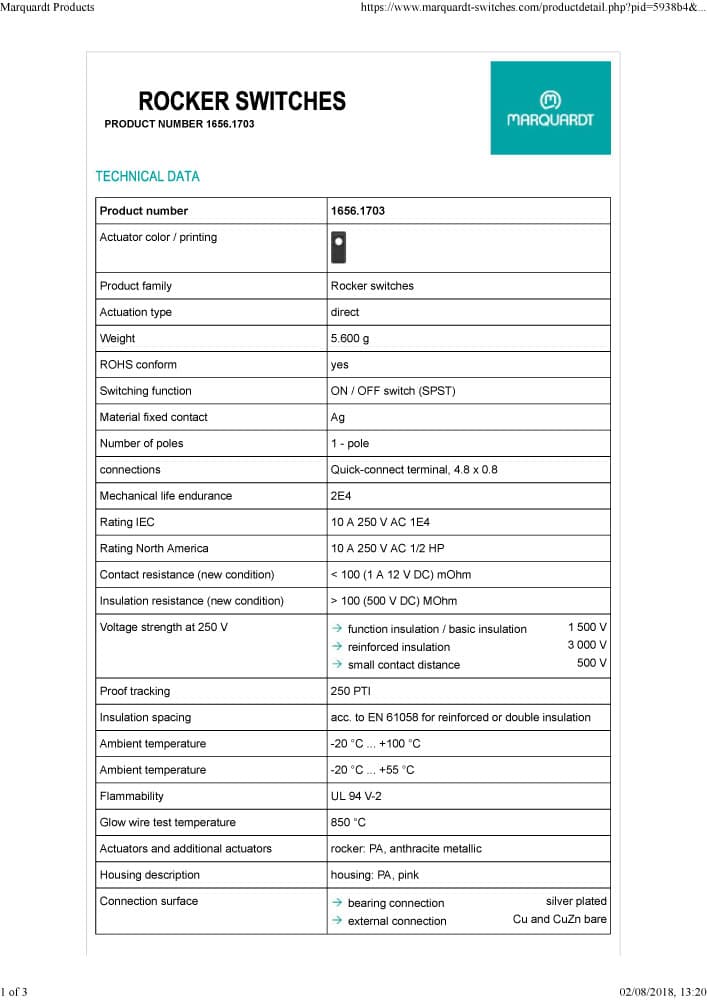 Marquardt Products https://www.marquardt-switches.com/productdetail.php?pid=5938b4&...

ROCKER SWITCHES
PRODUCT NUMBER 1656.1703

MARQUARDT

TECHNICAL DATA

| Product number | 1656.1703 |
|---|---|
| Actuator color / printing | |
| Product family | Rocker switches |
| Actuation type | direct |
| Weight | 5.600 g |
| ROHS conform | yes |
| Switching function | ON / OFF switch (SPST) |
| Material fixed contact | Ag |
| Number of poles | 1 - pole |
| connections | Quick-connect terminal, 4.8 x 0.8 |
| Mechanical life endurance | 2E4 |
| Rating IEC | 10 A 250 V AC 1E4 |
| Rating North America | 10 A 250 V AC 1/2 HP |
| Contact resistance (new condition) | < 100 (1 A 12 V DC) mOhm |
| Insulation resistance (new condition) | > 100 (500 V DC) MOhm |
| Voltage strength at 250 V | → function insulation / basic insulation 1 500 V → reinforced insulation 3 000 V → small contact distance 500 V |
| Proof tracking | 250 PTI |
| Insulation spacing | acc. to EN 61058 for reinforced or double insulation |
| Ambient temperature | -20 °C ... +100 °C |
| Ambient temperature | -20 °C ... +55 °C |
| Flammability | UL 94 V-2 |
| Glow wire test temperature | 850 °C |
| Actuators and additional actuators | rocker: PA, anthracite metallic |
| Housing description | housing: PA, pink |
| Connection surface | → bearing connection silver plated → external connection Cu and CuZn bare |

1 of 3 02/08/2018, 13:20